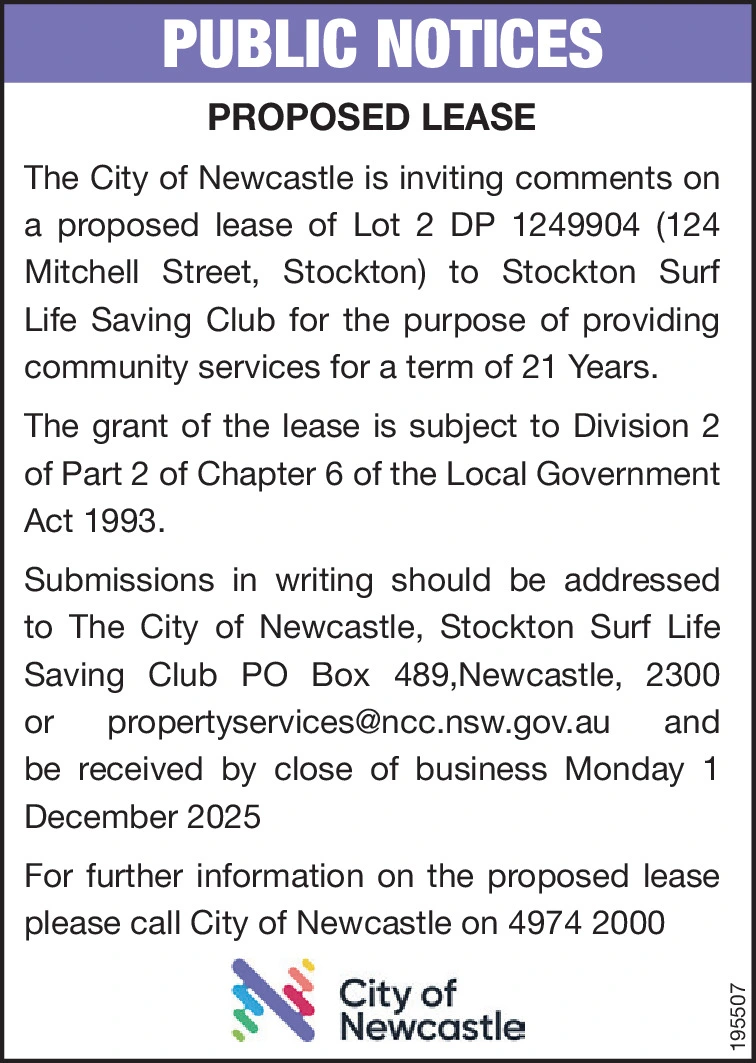 PUBLIC NOTICES

PROPOSED LEASE

The City of Newcastle is inviting comments on a proposed lease of Lot 2 DP 1249904 (124 Mitchell Street, Stockton) to Stockton Surf Life Saving Club for the purpose of providing community services for a term of 21 Years.

The grant of the lease is subject to Division 2 of Part 2 of Chapter 6 of the Local Government Act 1993.

Submissions in writing should be addressed to The City of Newcastle, Stockton Surf Life Saving Club PO Box 489,Newcastle, 2300 or propertyservices@ncc.nsw.gov.au and be received by close of business Monday 1 December 2025

For further information on the proposed lease please call City of Newcastle on 4974 2000

City of Newcastle

195507